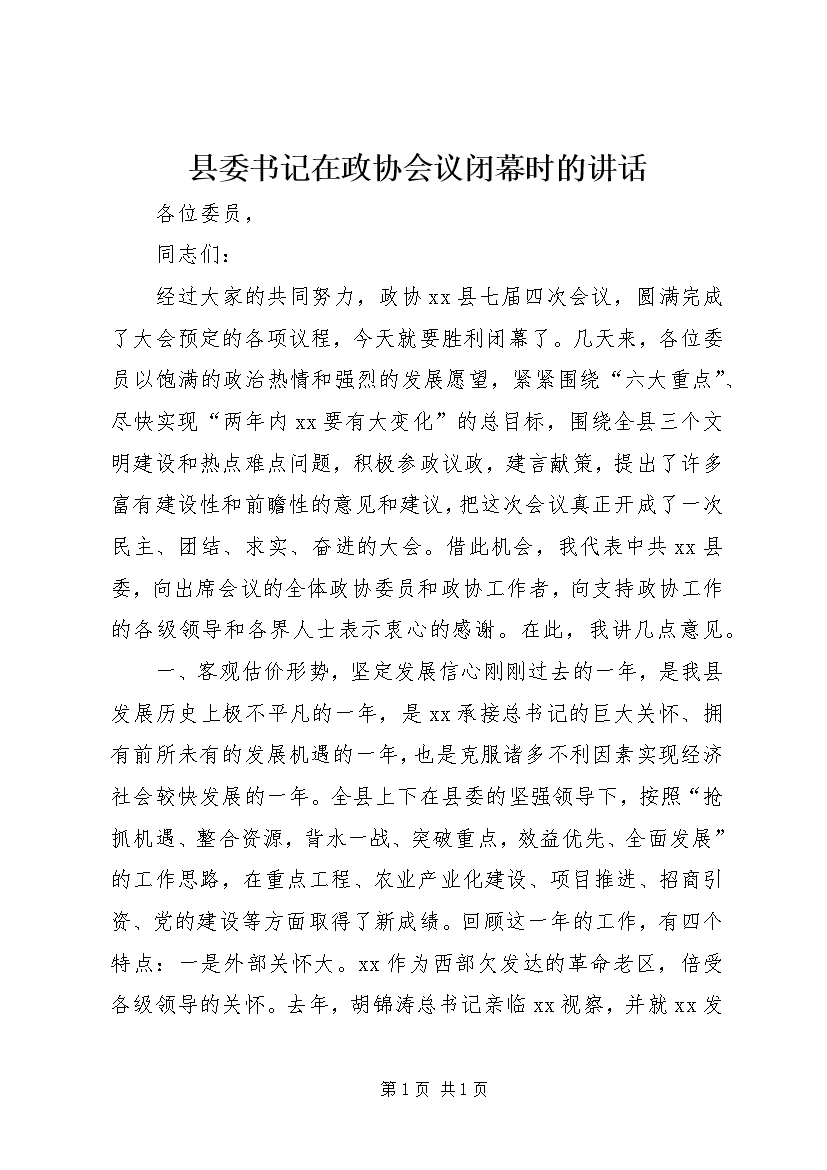 县委书记在政协会议闭幕时的讲话

各位委员，

同志们：

经过大家的共同努力，政协xx县七届四次会议，圆满完成了大会预定的各项议程，今天就要胜利闭幕了。几天来，各位委员以饱满的政治热情和强烈的发展愿望，紧紧围绕“六大重点”、尽快实现“两年内xx要有大变化”的总目标，围绕全县三个文明建设和热点难点问题，积极参政议政，建言献策，提出了许多富有建设性和前瞻性的意见和建议，把这次会议真正开成了一次民主、团结、求实、奋进的大会。借此机会，我代表中共xx县委，向出席会议的全体政协委员和政协工作者，向支持政协工作的各级领导和各界人士表示衷心的感谢。在此，我讲几点意见。

一、客观估价形势，坚定发展信心刚刚过去的一年，是我县发展历史上极不平凡的一年，是xx承接总书记的巨大关怀、拥有前所未有的发展机遇的一年，也是克服诸多不利因素实现经济社会较快发展的一年。全县上下在县委的坚强领导下，按照“抢抓机遇、整合资源，背水一战、突破重点，效益优先、全面发展”的工作思路，在重点工程、农业产业化建设、项目推进、招商引资、党的建设等方面取得了新成绩。回顾这一年的工作，有四个特点：一是外部关怀大。xx作为西部欠发达的革命老区，倍受各级领导的关怀。去年，胡锦涛总书记亲临xx视察，并就xx发

第1页 共1页